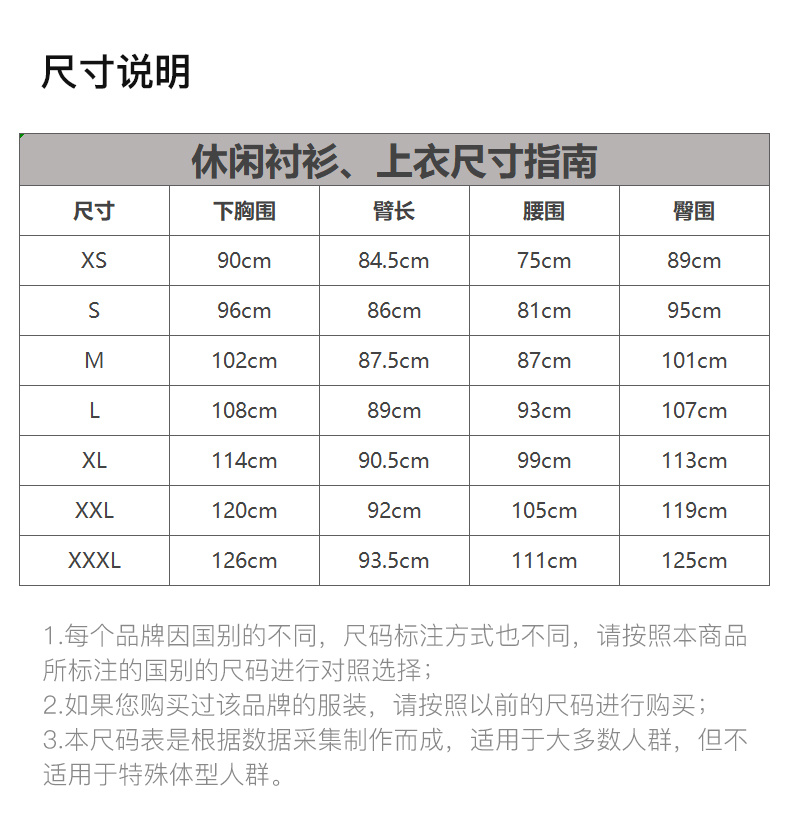 尺寸说明

休闲衬衫、上衣尺寸指南

| 尺寸 | 下胸围 | 臂长 | 腰围 | 臀围 |
|---|---|---|---|---|
| XS | 90cm | 84.5cm | 75cm | 89cm |
| S | 96cm | 86cm | 81cm | 95cm |
| M | 102cm | 87.5cm | 87cm | 101cm |
| L | 108cm | 89cm | 93cm | 107cm |
| XL | 114cm | 90.5cm | 99cm | 113cm |
| XXL | 120cm | 92cm | 105cm | 119cm |
| XXXL | 126cm | 93.5cm | 111cm | 125cm |

1.每个品牌因国别的不同，尺码标注方式也不同，请按照本商品所标注的国别的尺码进行对照选择；
2.如果您购买过该品牌的服装，请按照以前的尺码进行购买；
3.本尺码表是根据数据采集制作而成，适用于大多数人群，但不适用于特殊体型人群。